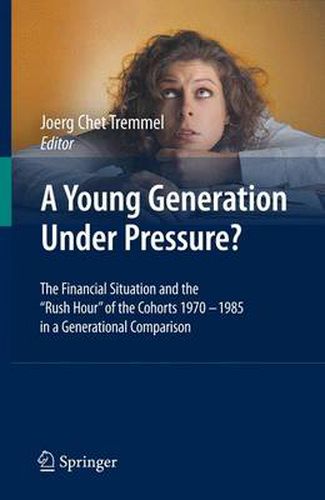 Joerg Chet Tremmel
Editor

A Young Generation Under Pressure?

The Financial Situation and the "Rush Hour" of the Cohorts 1970 – 1985 in a Generational Comparison

Springer